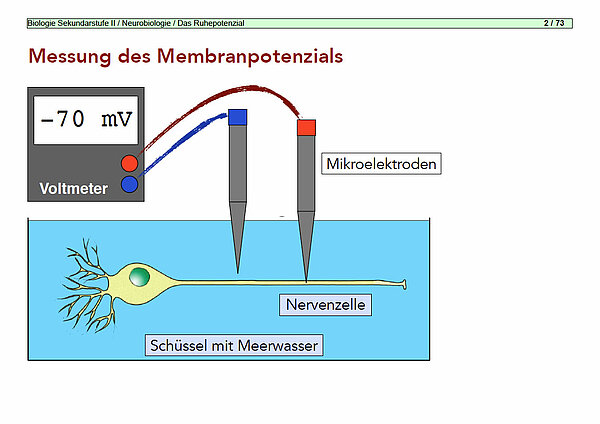 Biologie Sekundarstufe II / Neurobiologie / Das Ruhepotenzial 2 / 73

Messung des Membranpotenzials

-70 mV

Voltmeter

Mikroelektroden

Nervenzelle

Schüssel mit Meerwasser